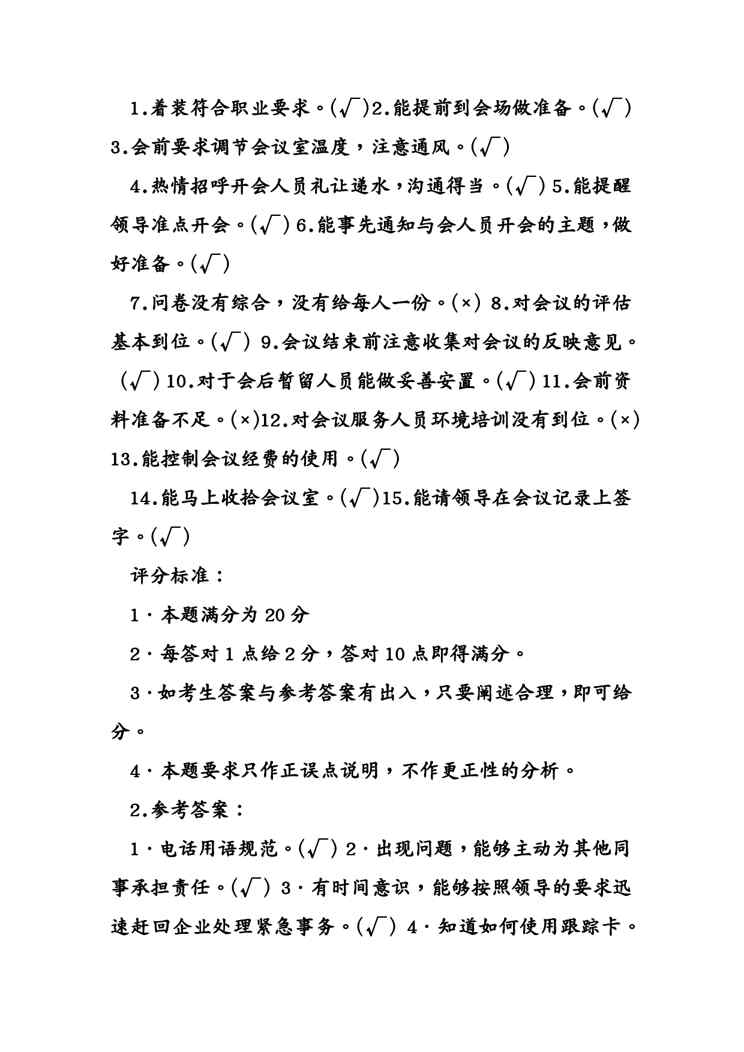 1.着装符合职业要求。(√)2.能提前到会场做准备。(√)3.会前要求调节会议室温度，注意通风。(√)

4.热情招呼开会人员礼让递水，沟通得当。(√)5.能提醒领导准点开会。(√)6.能事先通知与会人员开会的主题，做好准备。(√)

7.问卷没有综合，没有给每人一份。(×) 8.对会议的评估基本到位。(√) 9.会议结束前注意收集对会议的反映意见。(√)10.对于会后暂留人员能做妥善安置。(√)11.会前资料准备不足。(×)12.对会议服务人员环境培训没有到位。(×)13.能控制会议经费的使用。(√)

14.能马上收拾会议室。(√)15.能请领导在会议记录上签字。(√)

评分标准：

1·本题满分为 20 分

2·每答对 1 点给 2 分，答对 10 点即得满分。

3·如考生答案与参考答案有出入，只要阐述合理，即可给分。

4·本题要求只作正误点说明，不作更正性的分析。

2.参考答案：

1·电话用语规范。(√) 2·出现问题，能够主动为其他同事承担责任。(√) 3·有时间意识，能够按照领导的要求迅速赶回企业处理紧急事务。(√) 4·知道如何使用跟踪卡。